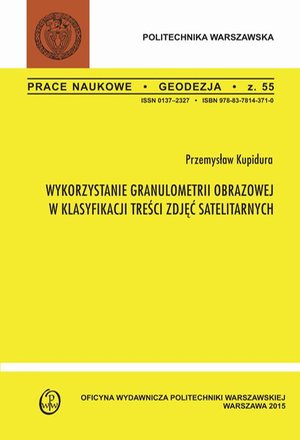 POLITECHNIKA WARSZAWSKA

PRACE NAUKOWE • GEODEZJA • z. 55

ISSN 0137–2327 • ISBN 978-83-7814-371-0

Przemysław Kupidura

WYKORZYSTANIE GRANULOMETRII OBRAZOWEJ W KLASYFIKACJI TREŚCI ZDJĘĆ SATELITARNYCH

OFICYNA WYDAWNICZA POLITECHNIKI WARSZAWSKIEJ
WARSZAWA 2015